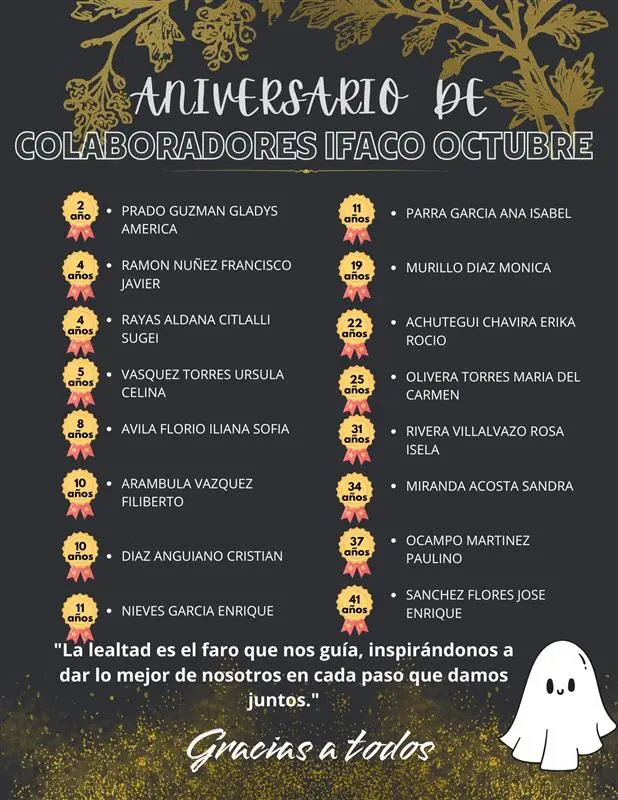 ANIVERSARIO DE
COLABORADORES IFACO OCTUBRE

2 año
• PRADO GUZMAN GLADYS AMERICA

4 años
• RAMON NUÑEZ FRANCISCO JAVIER

4 años
• RAYAS ALDANA CITLALLI SUGEI

5 años
• VASQUEZ TORRES URSULA CELINA

8 años
• AVILA FLORIO ILIANA SOFIA

10 años
• ARAMBULA VAZQUEZ FILIBERTO

10 años
• DIAZ ANGUIANO CRISTIAN

11 años
• NIEVES GARCIA ENRIQUE

11 años
• PARRA GARCIA ANA ISABEL

19 años
• MURILLO DIAZ MONICA

22 años
• ACHUTEGUI CHAVIRA ERIKA ROCIO

25 años
• OLIVERA TORRES MARIA DEL CARMEN

31 años
• RIVERA VILLALVAZO ROSA ISELA

34 años
• MIRANDA ACOSTA SANDRA

37 años
• OCAMPO MARTINEZ PAULINO

41 años
• SANCHEZ FLORES JOSE ENRIQUE

"La lealtad es el faro que nos guía, inspirándonos a dar lo mejor de nosotros en cada paso que damos juntos."

Gracias a todos